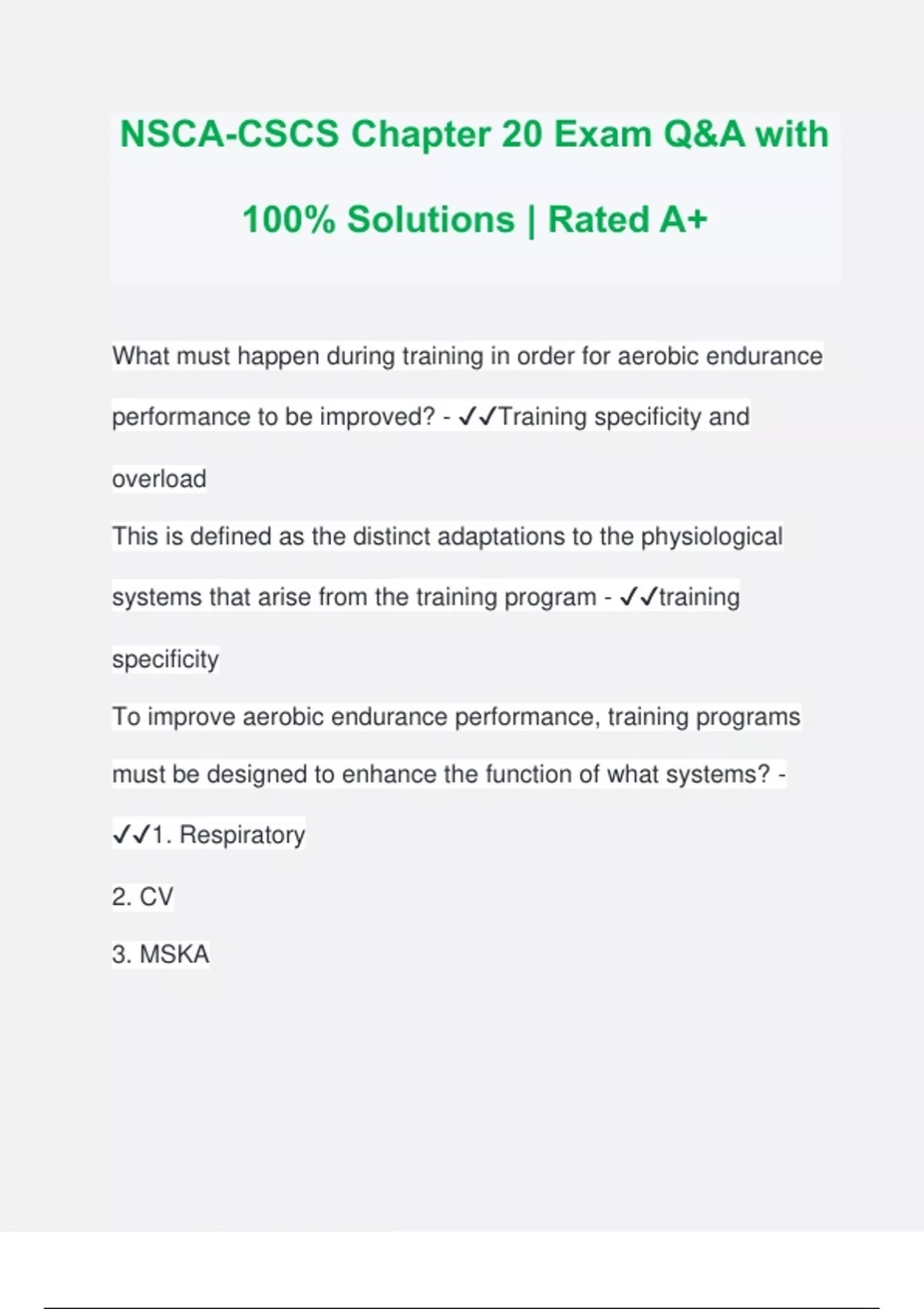 NSCA-CSCS Chapter 20 Exam Q&A with 100% Solutions | Rated A+

What must happen during training in order for aerobic endurance performance to be improved? - ✓✓Training specificity and overload

This is defined as the distinct adaptations to the physiological systems that arise from the training program - ✓✓training specificity

To improve aerobic endurance performance, training programs must be designed to enhance the function of what systems? - ✓✓1. Respiratory

2. CV

3. MSKA